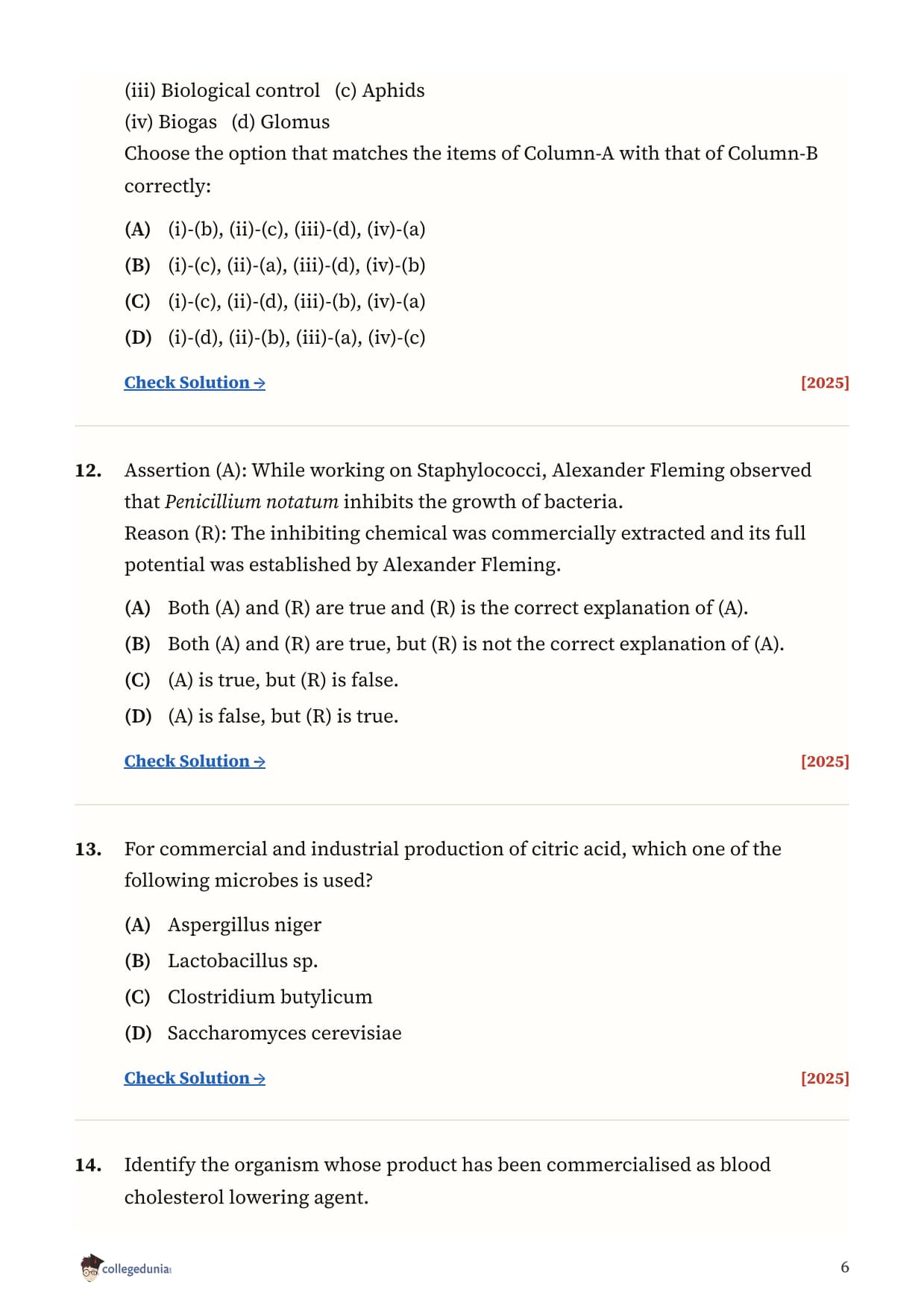 (iii) Biological control (c) Aphids
(iv) Biogas (d) Glomus
Choose the option that matches the items of Column-A with that of Column-B correctly:

(A) (i)-(b), (ii)-(c), (iii)-(d), (iv)-(a)
(B) (i)-(c), (ii)-(a), (iii)-(d), (iv)-(b)
(C) (i)-(c), (ii)-(d), (iii)-(b), (iv)-(a)
(D) (i)-(d), (ii)-(b), (iii)-(a), (iv)-(c)

Check Solution → [2025]

12. Assertion (A): While working on Staphylococci, Alexander Fleming observed that Penicillium notatum inhibits the growth of bacteria.
Reason (R): The inhibiting chemical was commercially extracted and its full potential was established by Alexander Fleming.

(A) Both (A) and (R) are true and (R) is the correct explanation of (A).
(B) Both (A) and (R) are true, but (R) is not the correct explanation of (A).
(C) (A) is true, but (R) is false.
(D) (A) is false, but (R) is true.

Check Solution → [2025]

13. For commercial and industrial production of citric acid, which one of the following microbes is used?

(A) Aspergillus niger
(B) Lactobacillus sp.
(C) Clostridium butylicum
(D) Saccharomyces cerevisiae

Check Solution → [2025]

14. Identify the organism whose product has been commercialised as blood cholesterol lowering agent.

collegedunia 6